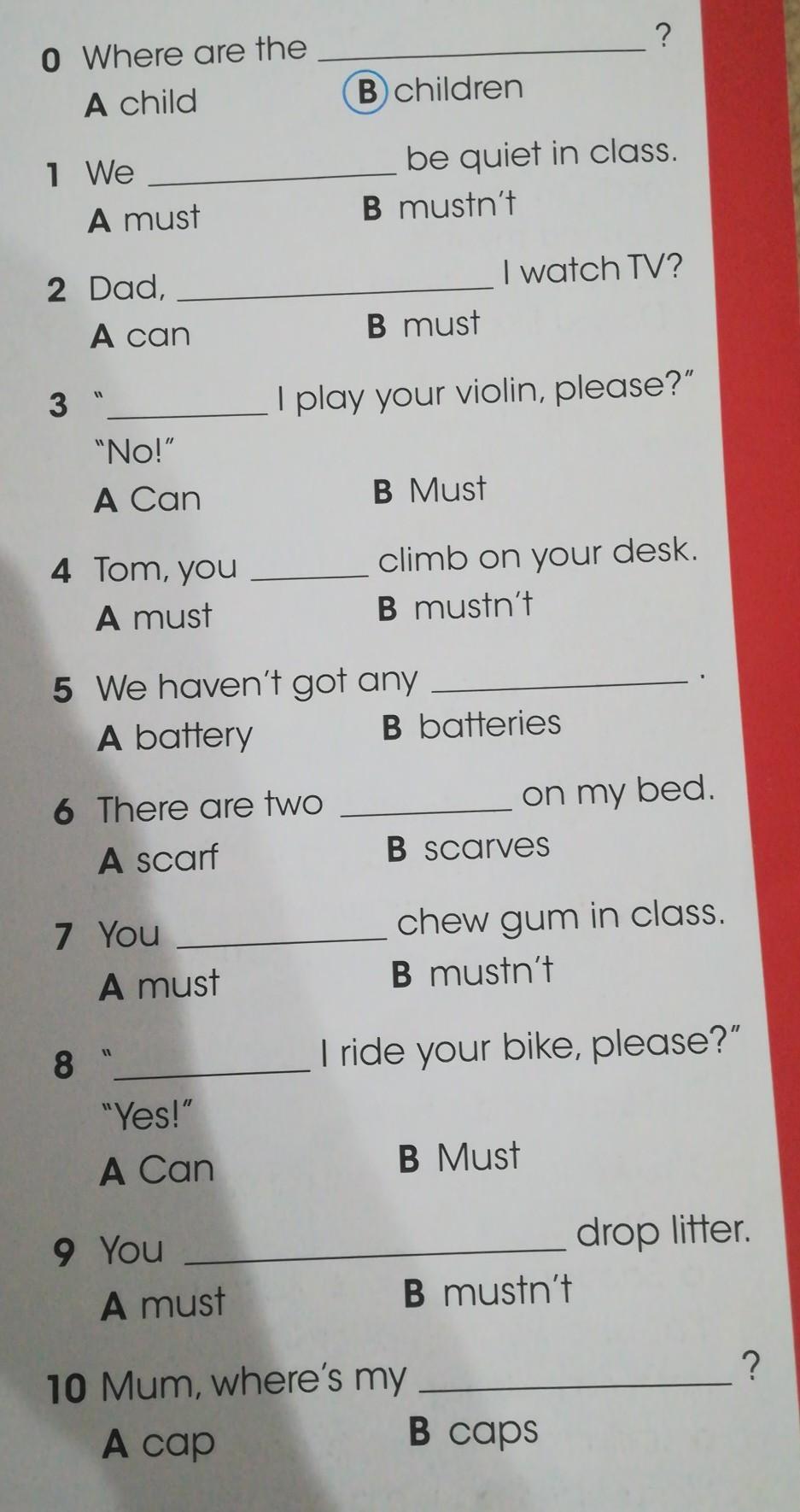 0 Where are the ____ ?
A child B children

1 We ____ be quiet in class.
A must B mustn't

2 Dad, ____ I watch TV?
A can B must

3 "____ I play your violin, please?"
"No!"
A Can B Must

4 Tom, you ____ climb on your desk.
A must B mustn't

5 We haven't got any ____ .
A battery B batteries

6 There are two ____ on my bed.
A scarf B scarves

7 You ____ chew gum in class.
A must B mustn't

8 "____ I ride your bike, please?"
"Yes!"
A Can B Must

9 You ____ drop litter.
A must B mustn't

10 Mum, where's my ____ ?
A cap B caps